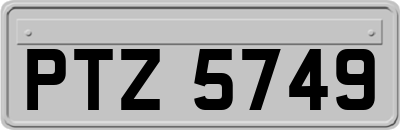 PTZ 5749